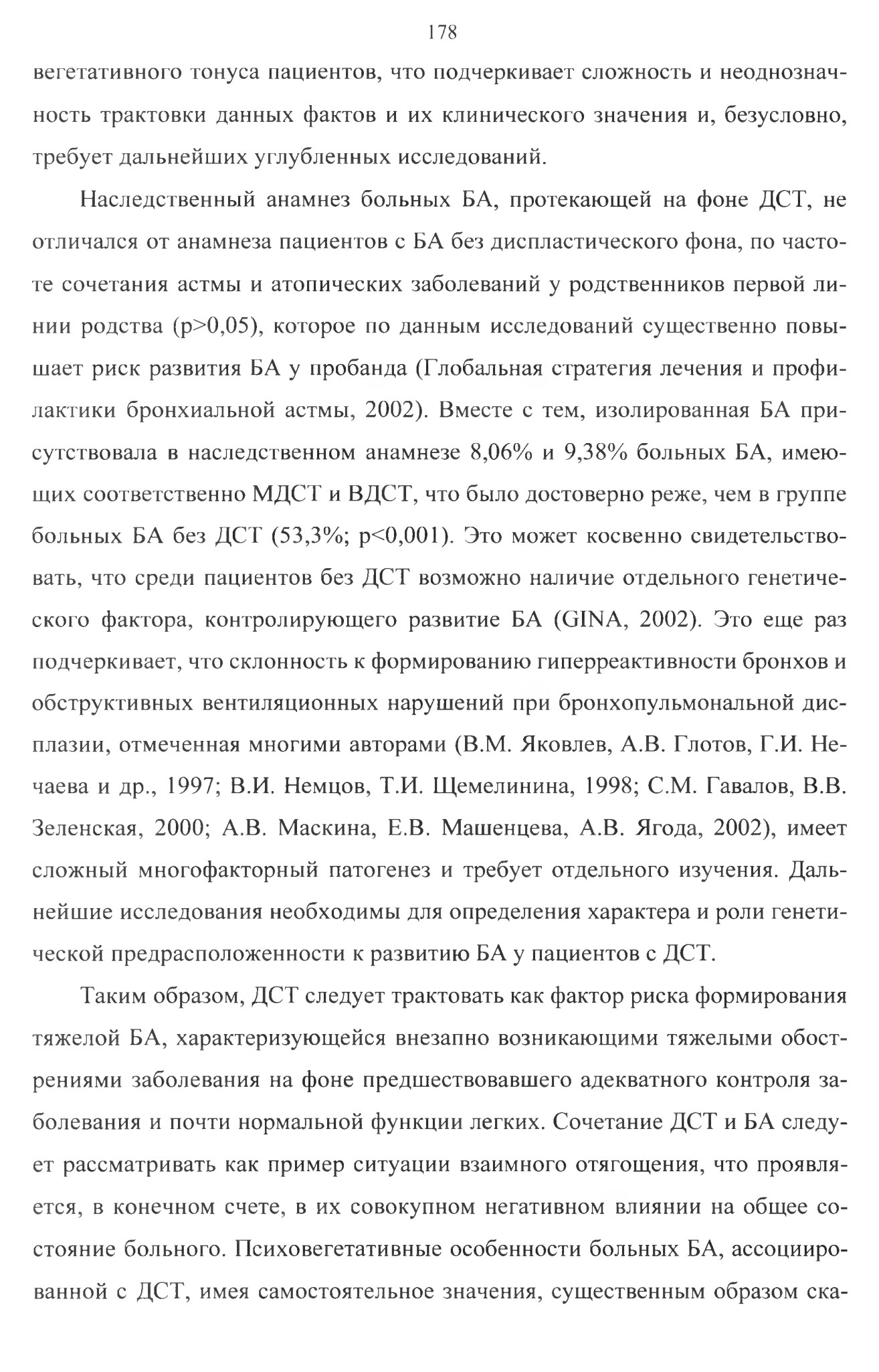 178

вегетативного тонуса пациентов, что подчеркивает сложность и неоднозначность трактовки данных фактов и их клинического значения и, безусловно, требует дальнейших углубленных исследований.

Наследственный анамнез больных БА, протекающей на фоне ДСТ, не отличался от анамнеза пациентов с БА без диспластического фона, по частоте сочетания астмы и атопических заболеваний у родственников первой линии родства (p>0,05), которое по данным исследований существенно повышает риск развития БА у пробанда (Глобальная стратегия лечения и профилактики бронхиальной астмы, 2002). Вместе с тем, изолированная БА присутствовала в наследственном анамнезе 8,06% и 9,38% больных БА, имеющих соответственно МДСТ и ВДСТ, что было достоверно реже, чем в группе больных БА без ДСТ (53,3%; p<0,001). Это может косвенно свидетельствовать, что среди пациентов без ДСТ возможно наличие отдельного генетического фактора, контролирующего развитие БА (GINA, 2002). Это еще раз подчеркивает, что склонность к формированию гиперреактивности бронхов и обструктивных вентиляционных нарушений при бронхопульмональной дисплазии, отмеченная многими авторами (В.М. Яковлев, А.В. Глотов, Г.И. Нечаева и др., 1997; В.И. Немцов, Т.И. Щемелинина, 1998; С.М. Гавалов, В.В. Зеленская, 2000; А.В. Маскина, Е.В. Машенцева, А.В. Ягода, 2002), имеет сложный многофакторный патогенез и требует отдельного изучения. Дальнейшие исследования необходимы для определения характера и роли генетической предрасположенности к развитию БА у пациентов с ДСТ.

Таким образом, ДСТ следует трактовать как фактор риска формирования тяжелой БА, характеризующейся внезапно возникающими тяжелыми обострениями заболевания на фоне предшествовавшего адекватного контроля заболевания и почти нормальной функции легких. Сочетание ДСТ и БА следует рассматривать как пример ситуации взаимного отягощения, что проявляется, в конечном счете, в их совокупном негативном влиянии на общее состояние больного. Психовегетативные особенности больных БА, ассоциированной с ДСТ, имея самостоятельное значения, существенным образом ска-